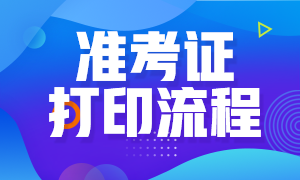 准考证
打印流程